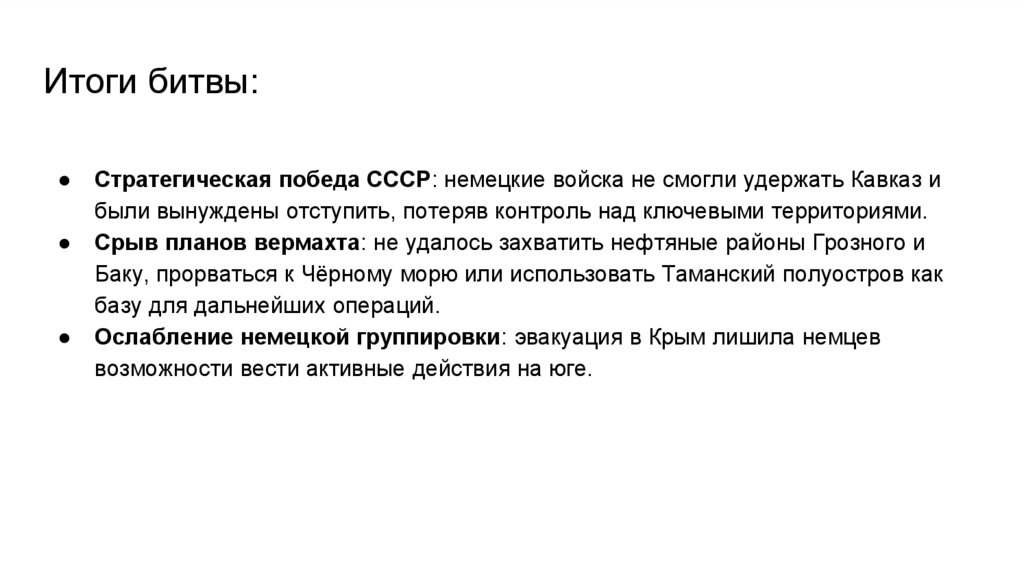 Итоги битвы:

● Стратегическая победа СССР: немецкие войска не смогли удержать Кавказ и были вынуждены отступить, потеряв контроль над ключевыми территориями.
● Срыв планов вермахта: не удалось захватить нефтяные районы Грозного и Баку, прорваться к Чёрному морю или использовать Таманский полуостров как базу для дальнейших операций.
● Ослабление немецкой группировки: эвакуация в Крым лишила немцев возможности вести активные действия на юге.